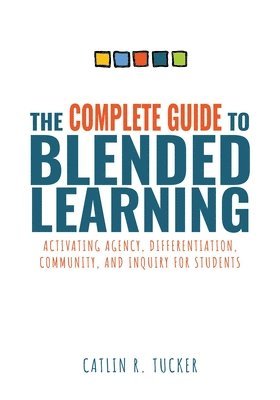 THE COMPLETE GUIDE TO
BLENDED LEARNING

ACTIVATING AGENCY, DIFFERENTIATION, COMMUNITY, AND INQUIRY FOR STUDENTS

CATLIN R. TUCKER